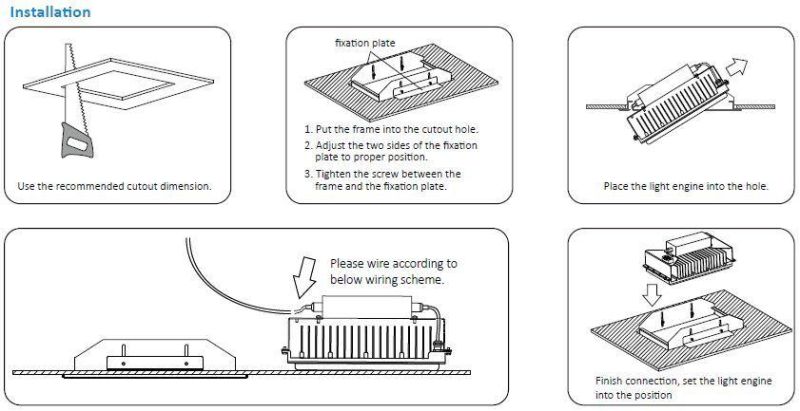 Installation

Use the recommended cutout dimension.

fixation plate

1. Put the frame into the cutout hole.
2. Adjust the two sides of the fixation plate to proper position.
3. Tighten the screw between the frame and the fixation plate.

Place the light engine into the hole.

Please wire according to below wiring scheme.

Finish connection, set the light engine into the position